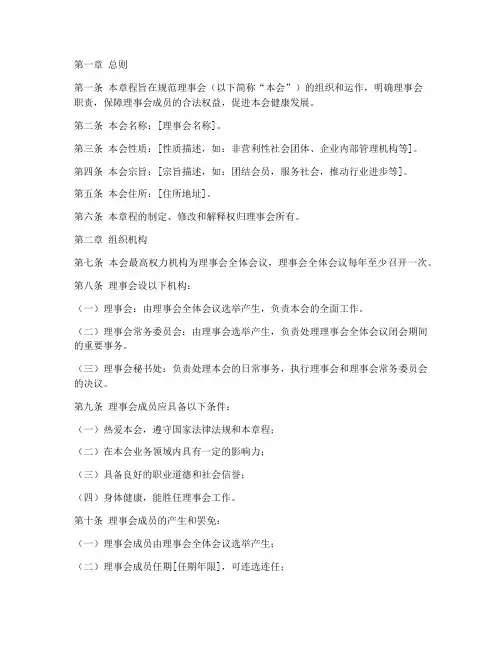 第一章 总则

第一条 本章程旨在规范理事会（以下简称“本会”）的组织和运作，明确理事会职责，保障理事会成员的合法权益，促进本会健康发展。

第二条 本会名称：[理事会名称]。

第三条 本会性质：[性质描述，如：非营利性社会团体、企业内部管理机构等]。

第四条 本会宗旨：[宗旨描述，如：团结会员，服务社会，推动行业进步等]。

第五条 本会住所：[住所地址]。

第六条 本章程的制定、修改和解释权归理事会所有。

第二章 组织机构

第七条 本会最高权力机构为理事会全体会议，理事会全体会议每年至少召开一次。

第八条 理事会设以下机构：

（一）理事会：由理事会全体会议选举产生，负责本会的全面工作。

（二）理事会常务委员会：由理事会选举产生，负责处理理事会全体会议闭会期间的重要事务。

（三）理事会秘书处：负责处理本会的日常事务，执行理事会和理事会常务委员会的决议。

第九条 理事会成员应具备以下条件：

（一）热爱本会，遵守国家法律法规和本章程；

（二）在本会业务领域内具有一定的影响力；

（三）具备良好的职业道德和社会信誉；

（四）身体健康，能胜任理事会工作。

第十条 理事会成员的产生和罢免：

（一）理事会成员由理事会全体会议选举产生；

（二）理事会成员任期[任期年限]，可连选连任；